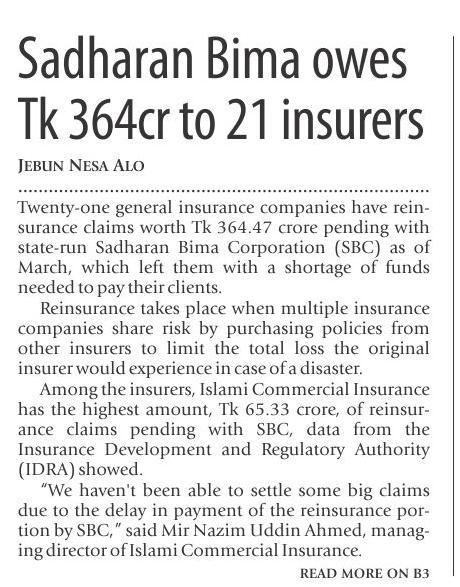 Sadharan Bima owes Tk 364cr to 21 insurers

JEBUN NESA ALO

Twenty-one general insurance companies have reinsurance claims worth Tk 364.47 crore pending with state-run Sadharan Bima Corporation (SBC) as of March, which left them with a shortage of funds needed to pay their clients.

Reinsurance takes place when multiple insurance companies share risk by purchasing policies from other insurers to limit the total loss the original insurer would experience in case of a disaster.

Among the insurers, Islami Commercial Insurance has the highest amount, Tk 65.33 crore, of reinsurance claims pending with SBC, data from the Insurance Development and Regulatory Authority (IDRA) showed.

"We haven't been able to settle some big claims due to the delay in payment of the reinsurance portion by SBC," said Mir Nazim Uddin Ahmed, managing director of Islami Commercial Insurance.

READ MORE ON B3